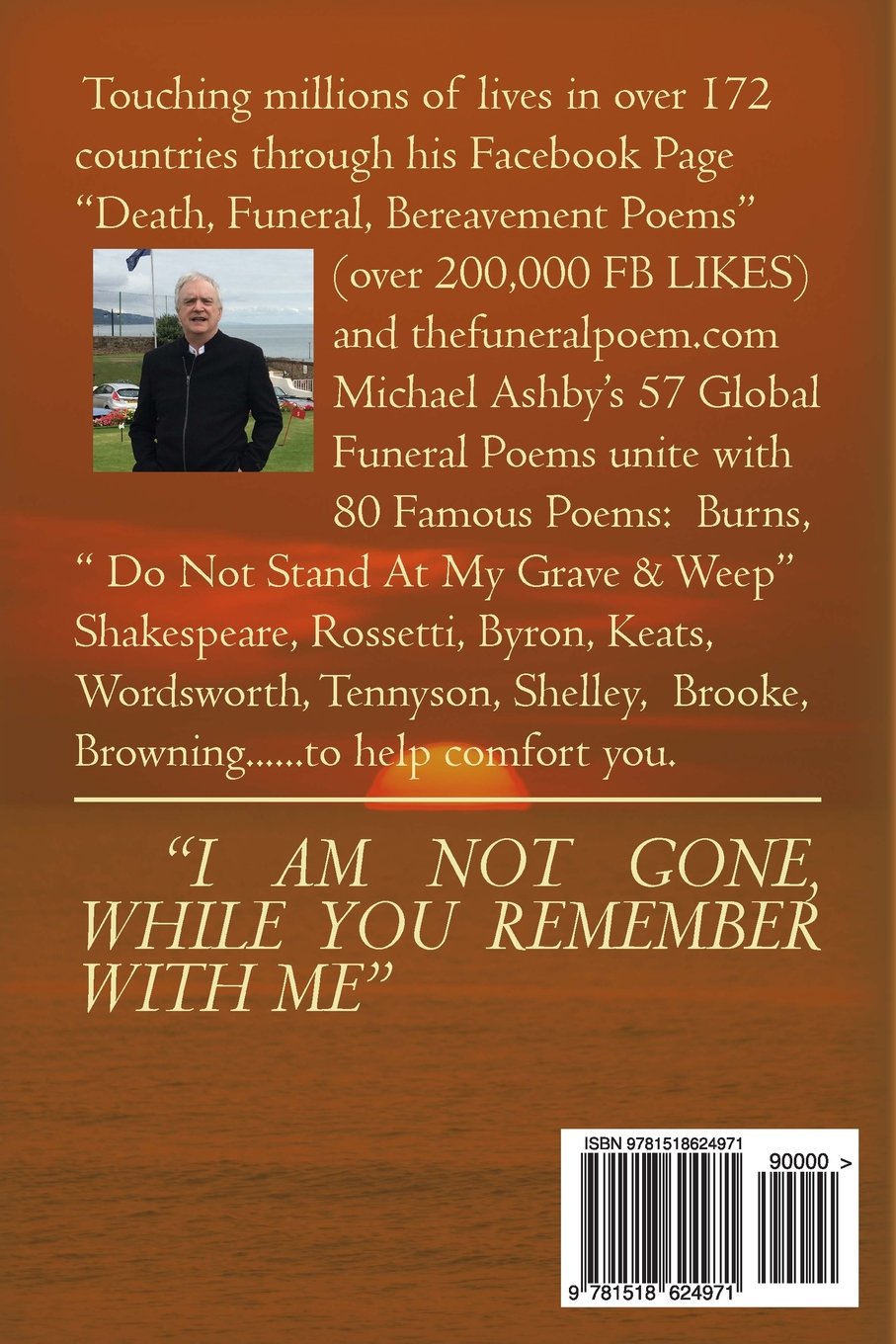 Touching millions of lives in over 172 countries through his Facebook Page "Death, Funeral, Bereavement Poems" (over 200,000 FB LIKES) and thefuneralpoem.com Michael Ashby's 57 Global Funeral Poems unite with 80 Famous Poems: Burns, " Do Not Stand At My Grave & Weep" Shakespeare, Rossetti, Byron, Keats, Wordsworth, Tennyson, Shelley, Brooke, Browning......to help comfort you.

"I AM NOT GONE, WHILE YOU REMEMBER WITH ME"

ISBN 9781518624971

90000 >

9 781518 624971